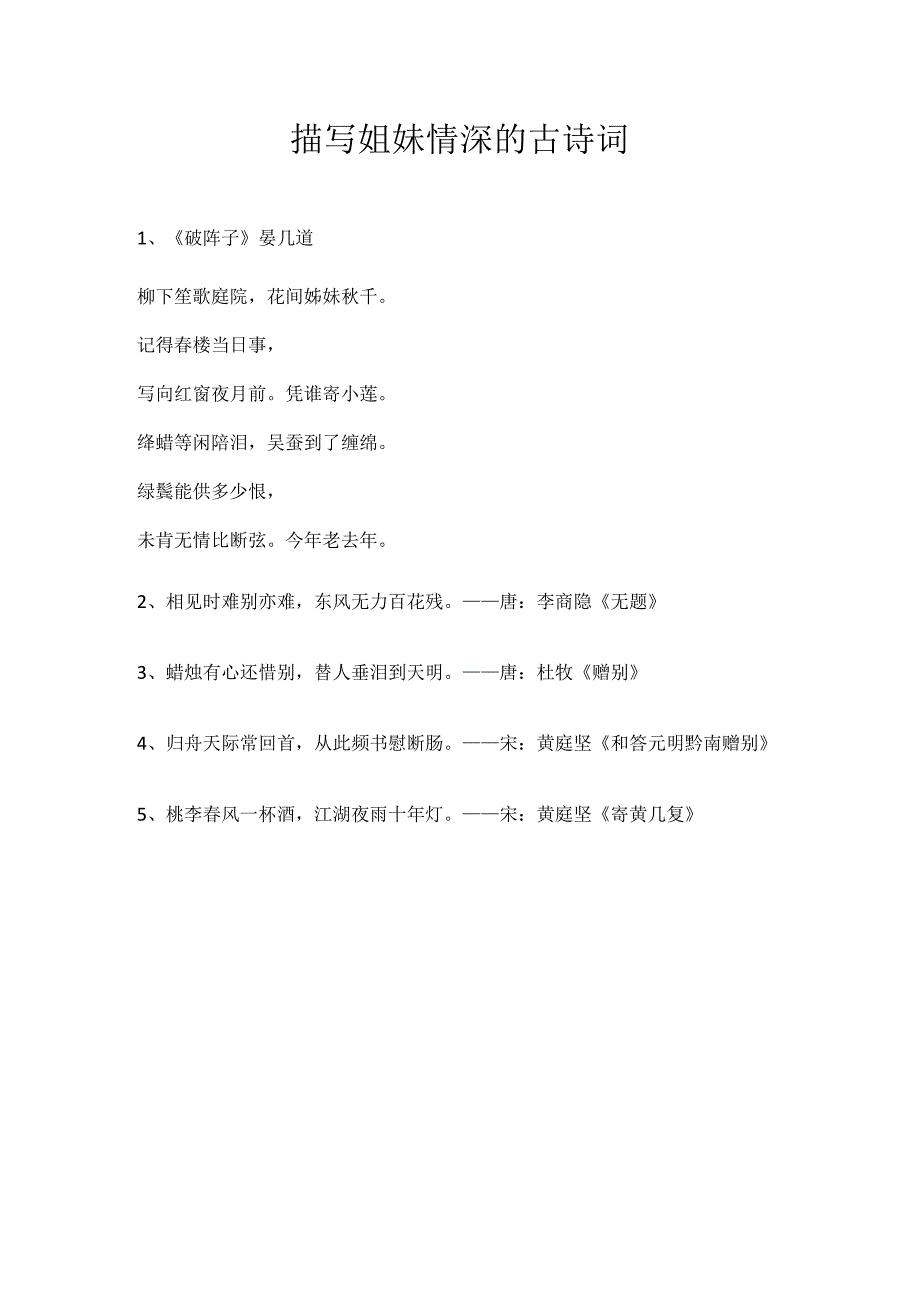 描写姐妹情深的古诗词

1、《破阵子》晏几道

柳下笙歌庭院，花间姊妹秋千。

记得春楼当日事，

写向红窗夜月前。凭谁寄小莲。

绛蜡等闲陪泪，吴蚕到了缠绵。

绿鬓能供多少恨，

未肯无情比断弦。今年老去年。

2、相见时难别亦难，东风无力百花残。——唐：李商隐《无题》

3、蜡烛有心还惜别，替人垂泪到天明。——唐：杜牧《赠别》

4、归舟天际常回首，从此频书慰断肠。——宋：黄庭坚《和答元明黔南赠别》

5、桃李春风一杯酒，江湖夜雨十年灯。——宋：黄庭坚《寄黄几复》